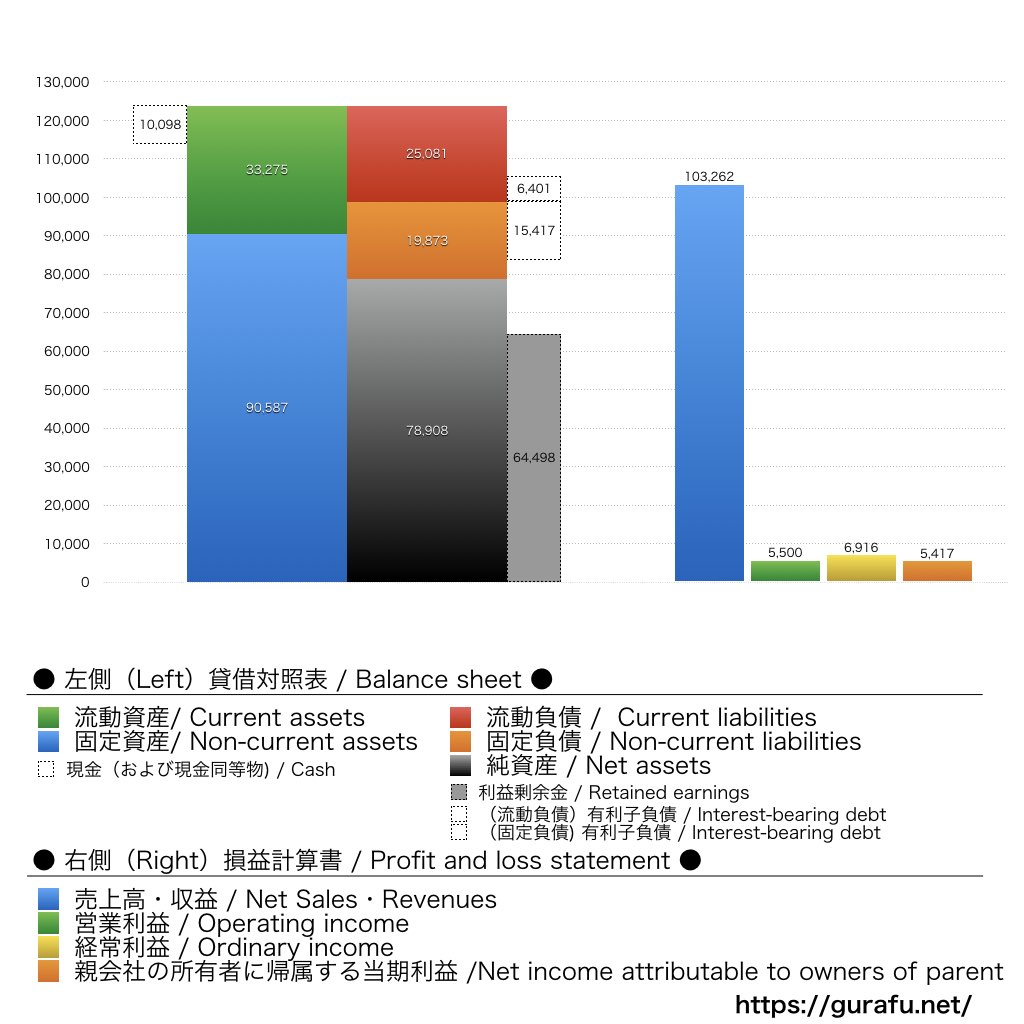 130,000
120,000
110,000
100,000
90,000
80,000
70,000
60,000
50,000
40,000
30,000
20,000
10,000
0

10,098
33,275
90,587
25,081
19,873
78,908
6,401
15,417
64,498
103,262
5,500
6,916
5,417

● 左側（Left）貸借対照表 / Balance sheet ●

流動資産/ Current assets
固定資産/ Non-current assets
現金（および現金同等物) / Cash
流動負債 / Current liabilities
固定負債 / Non-current liabilities
純資産 / Net assets
利益剰余金 / Retained earnings
（流動負債）有利子負債 / Interest-bearing debt
（固定負債) 有利子負債 / Interest-bearing debt

● 右側（Right）損益計算書 / Profit and loss statement ●

売上高・収益 / Net Sales・Revenues
営業利益 / Operating income
経常利益 / Ordinary income
親会社の所有者に帰属する当期利益 /Net income attributable to owners of parent

https://gurafu.net/